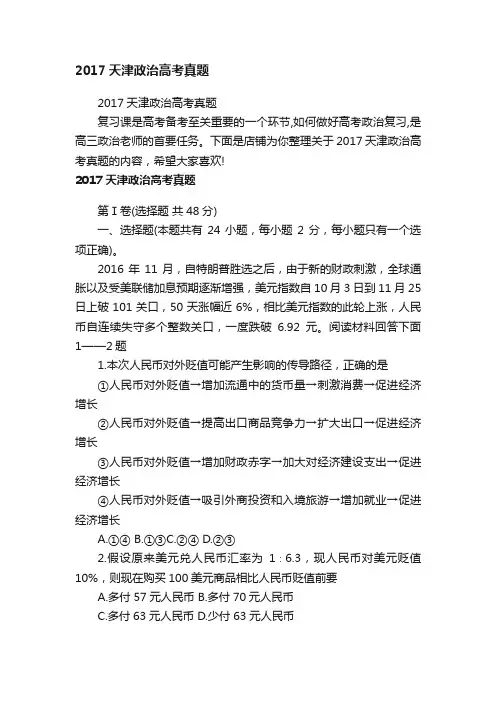 2017 天津政治高考真题

2017 天津政治高考真题

复习课是高考备考至关重要的一个环节,如何做好高考政治复习,是高三政治老师的首要任务。下面是店铺为你整理关于 2017 天津政治高考真题的内容，希望大家喜欢!

2017 天津政治高考真题

第 I 卷(选择题 共 48 分)

一、选择题(本题共有 24 小题，每小题 2 分，每小题只有一个选项正确)。

2016 年 11 月，自特朗普胜选之后，由于新的财政刺激，全球通胀以及受美联储加息预期逐渐增强，美元指数自 10 月 3 日到 11 月 25 日上破 101 关口，50 天涨幅近 6%，相比美元指数的此轮上涨，人民币自连续失守多个整数关口，一度跌破 6.92 元。阅读材料回答下面 1——2 题

1.本次人民币对外贬值可能产生影响的传导路径，正确的是

①人民币对外贬值→增加流通中的货币量→刺激消费→促进经济增长

②人民币对外贬值→提高出口商品竞争力→扩大出口→促进经济增长

③人民币对外贬值→增加财政赤字→加大对经济建设支出→促进经济增长

④人民币对外贬值→吸引外商投资和入境旅游→增加就业→促进经济增长

A.①④ B.①③C.②④ D.②③

2.假设原来美元兑人民币汇率为 1：6.3，现人民币对美元贬值 10%，则现在购买 100 美元商品相比人民币贬值前要

A.多付 57 元人民币 B.多付 70 元人民币

C.多付 63 元人民币 D.少付 63 元人民币